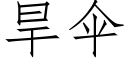 旱伞